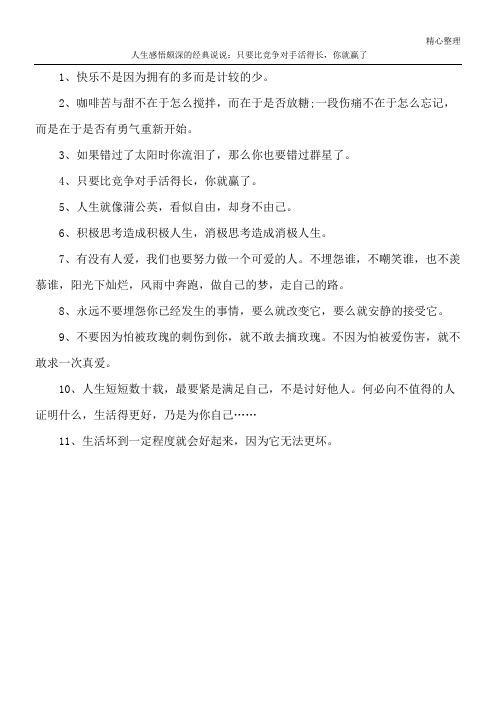 精心整理

人生感悟颇深的经典说说：只要比竞争对手活得长，你就赢了

1、快乐不是因为拥有的多而是计较的少。

2、咖啡苦与甜不在于怎么搅拌，而在于是否放糖;一段伤痛不在于怎么忘记，而是在于是否有勇气重新开始。

3、如果错过了太阳时你流泪了，那么你也要错过群星了。

4、只要比竞争对手活得长，你就赢了。

5、人生就像蒲公英，看似自由，却身不由己。

6、积极思考造成积极人生，消极思考造成消极人生。

7、有没有人爱，我们也要努力做一个可爱的人。不埋怨谁，不嘲笑谁，也不羡慕谁，阳光下灿烂，风雨中奔跑，做自己的梦，走自己的路。

8、永远不要埋怨你已经发生的事情，要么就改变它，要么就安静的接受它。

9、不要因为怕被玫瑰的刺伤到你，就不敢去摘玫瑰。不因为怕被爱伤害，就不敢求一次真爱。

10、人生短短数十载，最要紧是满足自己，不是讨好他人。何必向不值得的人证明什么，生活得更好，乃是为你自己……

11、生活坏到一定程度就会好起来，因为它无法更坏。